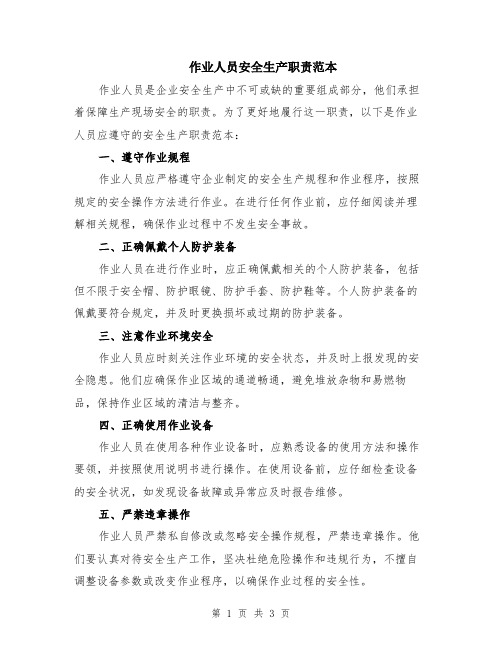 作业人员安全生产职责范本

作业人员是企业安全生产中不可或缺的重要组成部分，他们承担着保障生产现场安全的职责。为了更好地履行这一职责，以下是作业人员应遵守的安全生产职责范本：

一、遵守作业规程

作业人员应严格遵守企业制定的安全生产规程和作业程序，按照规定的安全操作方法进行作业。在进行任何作业前，应仔细阅读并理解相关规程，确保作业过程中不发生安全事故。

二、正确佩戴个人防护装备

作业人员在进行作业时，应正确佩戴相关的个人防护装备，包括但不限于安全帽、防护眼镜、防护手套、防护鞋等。个人防护装备的佩戴要符合规定，并及时更换损坏或过期的防护装备。

三、注意作业环境安全

作业人员应时刻关注作业环境的安全状态，并及时上报发现的安全隐患。他们应确保作业区域的通道畅通，避免堆放杂物和易燃物品，保持作业区域的清洁与整齐。

四、正确使用作业设备

作业人员在使用各种作业设备时，应熟悉设备的使用方法和操作要领，并按照使用说明书进行操作。在使用设备前，应仔细检查设备的安全状况，如发现设备故障或异常应及时报告维修。

五、严禁违章操作

作业人员严禁私自修改或忽略安全操作规程，严禁违章操作。他们要认真对待安全生产工作，坚决杜绝危险操作和违规行为，不擅自调整设备参数或改变作业程序，以确保作业过程的安全性。

第 1 页 共 3 页